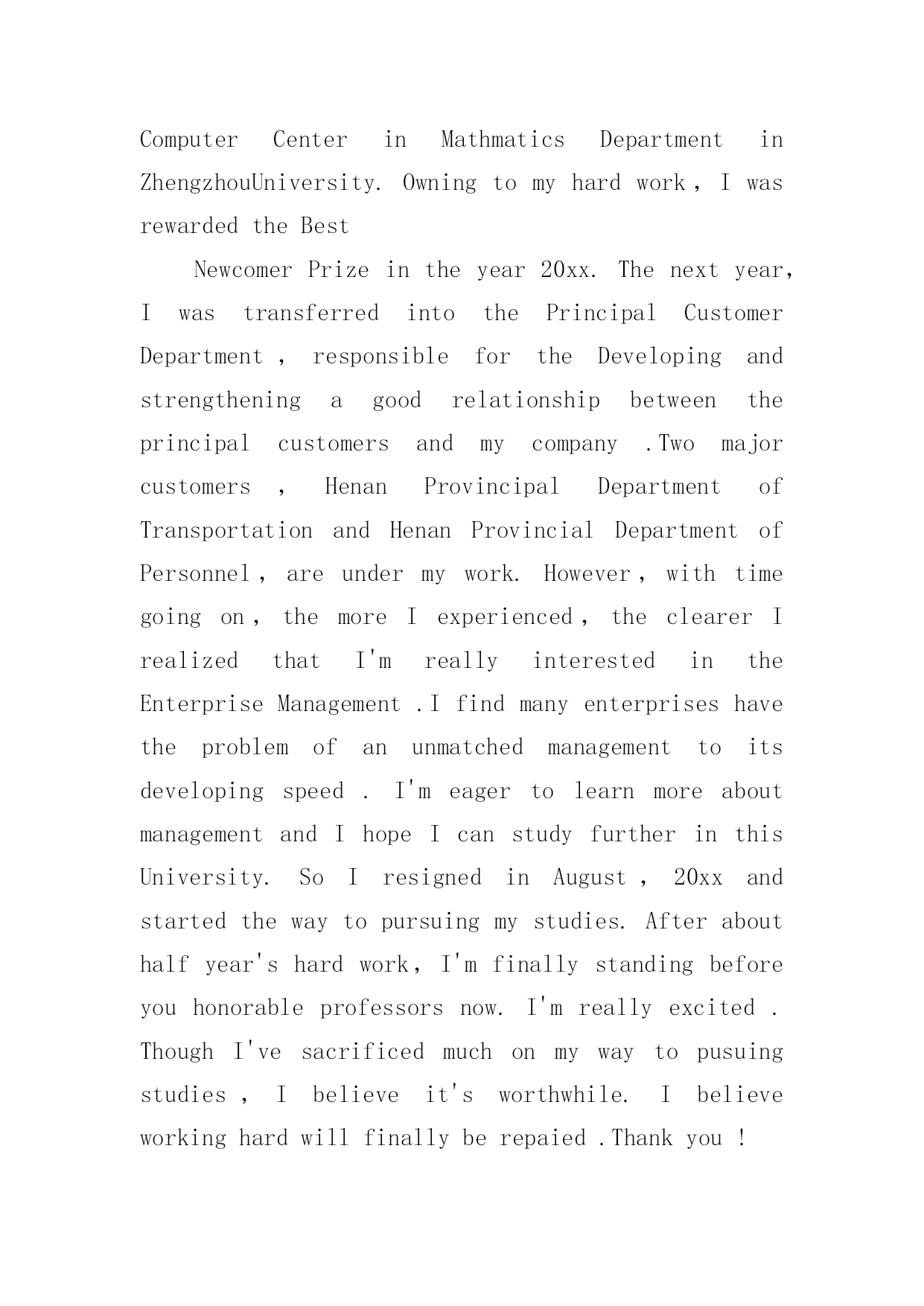 Computer Center in Mathmatics Department in ZhengzhouUniversity. Owning to my hard work, I was rewarded the Best

Newcomer Prize in the year 20xx. The next year, I was transferred into the Principal Customer Department , responsible for the Developing and strengthening a good relationship between the principal customers and my company .Two major customers , Henan Provincipal Department of Transportation and Henan Provincial Department of Personnel, are under my work. However, with time going on, the more I experienced, the clearer I realized that I'm really interested in the Enterprise Management .I find many enterprises have the problem of an unmatched management to its developing speed . I'm eager to learn more about management and I hope I can study further in this University. So I resigned in August , 20xx and started the way to pursuing my studies. After about half year's hard work, I'm finally standing before you honorable professors now. I'm really excited . Though I've sacrificed much on my way to pusuing studies , I believe it's worthwhile. I believe working hard will finally be repaied .Thank you !